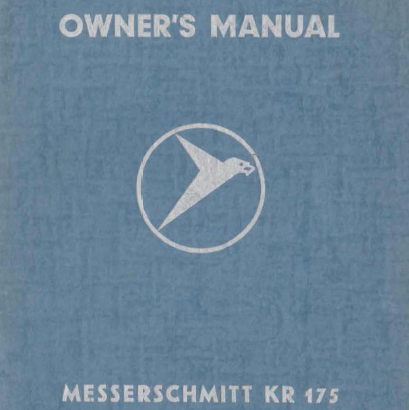 OWNER'S MANUAL

MESSERSCHMITT KR 175